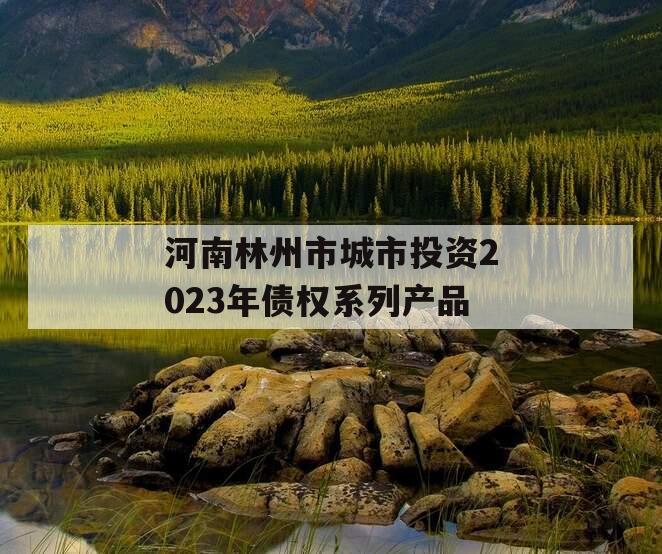 河南林州市城市投资2023年债权系列产品